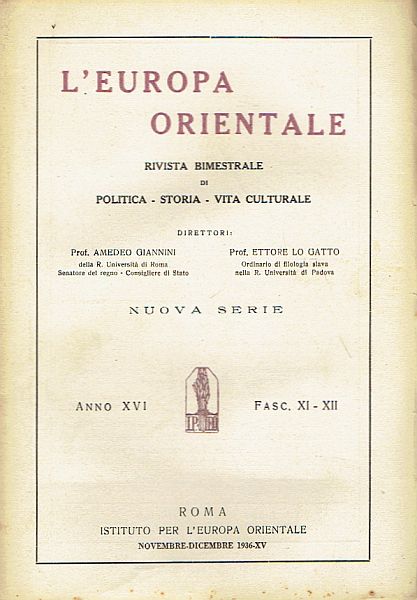 L'EUROPA ORIENTALE

RIVISTA BIMESTRALE
DI
POLITICA - STORIA - VITA CULTURALE

DIRETTORI:

Prof. AMEDEO GIANNINI
della R. Università di Roma
Senatore del regno - Consigliere di Stato

Prof. ETTORE LO GATTO
Ordinario di filologia slava
nella R. Università di Padova

NUOVA SERIE

ANNO XVI

IPEO

FASC. XI - XII

ROMA
ISTITUTO PER L'EUROPA ORIENTALE
NOVEMBRE-DICEMBRE 1936-XV